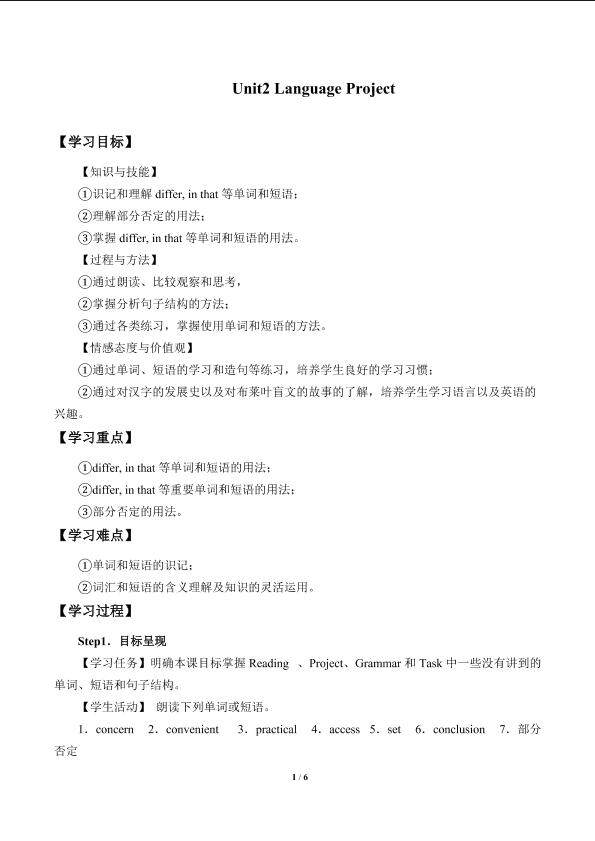 Unit2 Language Project

【学习目标】

【知识与技能】

①识记和理解 differ, in that 等单词和短语；

②理解部分否定的用法；

③掌握 differ, in that 等单词和短语的用法。

【过程与方法】

①通过朗读、比较观察和思考，

②掌握分析句子结构的方法；

③通过各类练习，掌握使用单词和短语的方法。

【情感态度与价值观】

①通过单词、短语的学习和造句等练习，培养学生良好的学习习惯；

②通过对汉字的发展史以及对布莱叶盲文的故事的了解，培养学生学习语言以及英语的兴趣。

【学习重点】

①differ, in that 等单词和短语的用法；

②differ, in that 等重要单词和短语的用法；

③部分否定的用法。

【学习难点】

①单词和短语的识记；

②词汇和短语的含义理解及知识的灵活运用。

【学习过程】

Step1．目标呈现

【学习任务】明确本课目标掌握 Reading 、Project、Grammar 和 Task 中一些没有讲到的单词、短语和句子结构。

【学生活动】 朗读下列单词或短语。

1．concern 2．convenient 3．practical 4．access 5．set 6．conclusion 7．部分否定

1 / 6